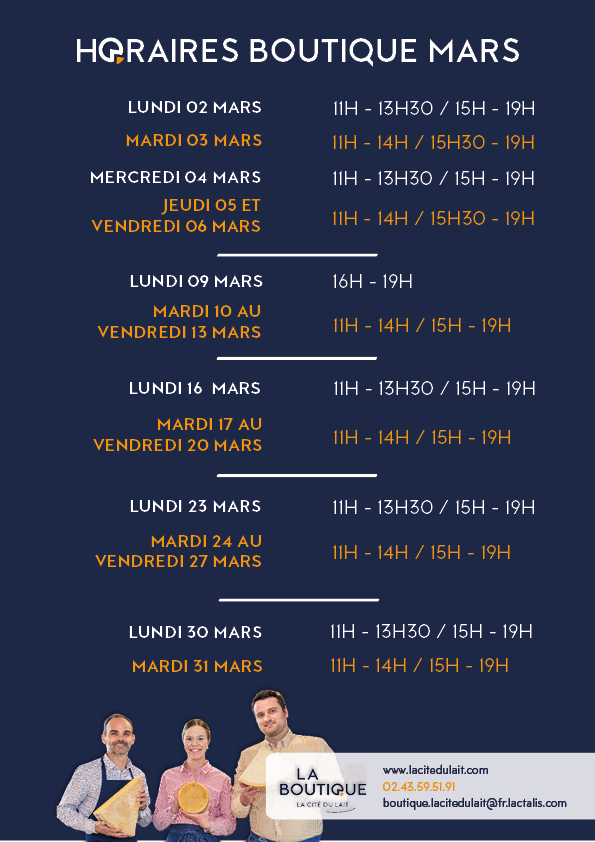 HORAIRES BOUTIQUE MARS

LUNDI 02 MARS 11H - 13H30 / 15H - 19H

MARDI 03 MARS 11H - 14H / 15H30 - 19H

MERCREDI 04 MARS 11H - 13H30 / 15H - 19H

JEUDI 05 ET VENDREDI 06 MARS 11H - 14H / 15H30 - 19H

LUNDI 09 MARS 16H - 19H

MARDI 10 AU VENDREDI 13 MARS 11H - 14H / 15H - 19H

LUNDI 16 MARS 11H - 13H30 / 15H - 19H

MARDI 17 AU VENDREDI 20 MARS 11H - 14H / 15H - 19H

LUNDI 23 MARS 11H - 13H30 / 15H - 19H

MARDI 24 AU VENDREDI 27 MARS 11H - 14H / 15H - 19H

LUNDI 30 MARS 11H - 13H30 / 15H - 19H

MARDI 31 MARS 11H - 14H / 15H - 19H

LA BOUTIQUE
LA CITÉ DU LAIT

www.lacitedulait.com
02.43.59.51.91
boutique.lacitedulait@fr.lactalis.com